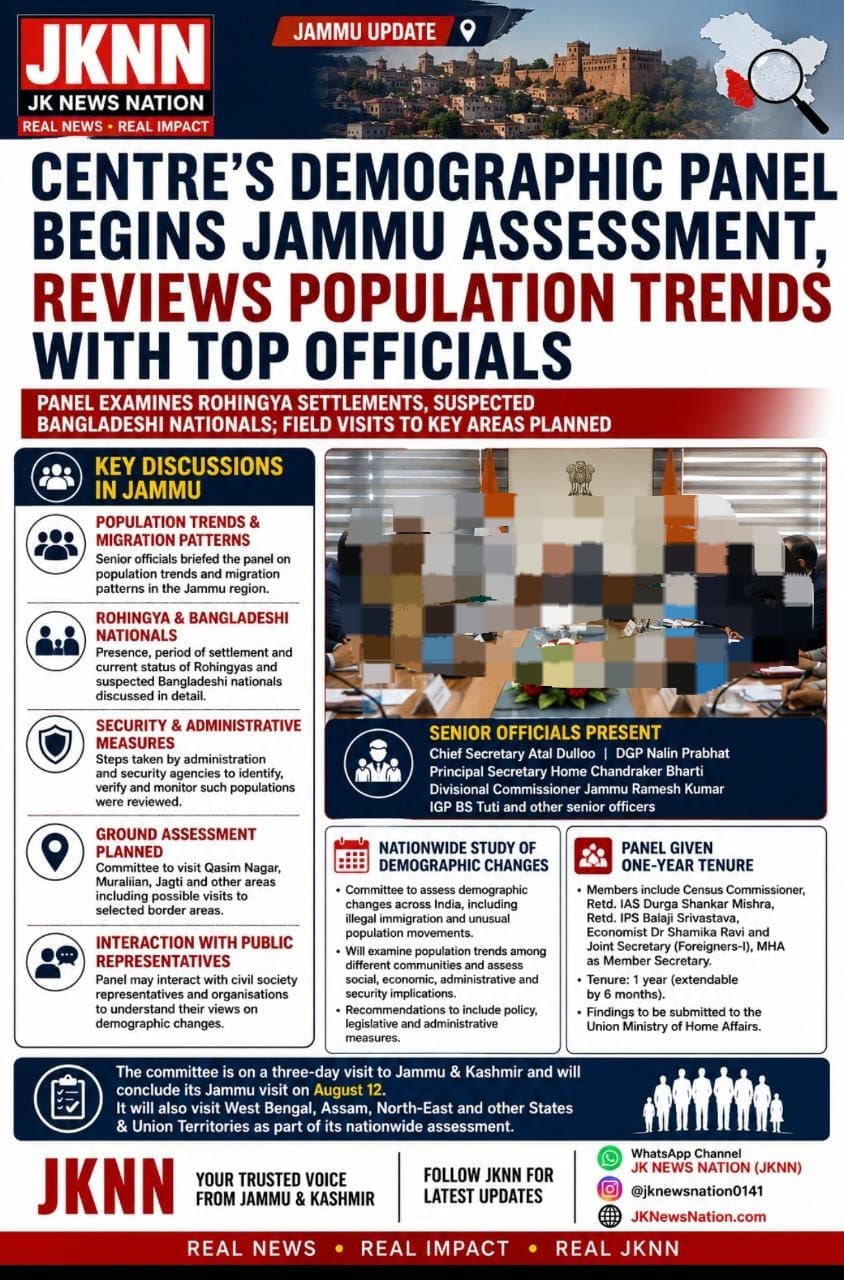 JKNN
JK NEWS NATION
REAL NEWS • REAL IMPACT

JAMMU UPDATE

CENTRE'S DEMOGRAPHIC PANEL BEGINS JAMMU ASSESSMENT, REVIEWS POPULATION TRENDS WITH TOP OFFICIALS

PANEL EXAMINES ROHINGYA SETTLEMENTS, SUSPECTED BANGLADESHI NATIONALS; FIELD VISITS TO KEY AREAS PLANNED

KEY DISCUSSIONS IN JAMMU

POPULATION TRENDS & MIGRATION PATTERNS
Senior officials briefed the panel on population trends and migration patterns in the Jammu region.

ROHINGYA & BANGLADESHI NATIONALS
Presence, period of settlement and current status of Rohingyas and suspected Bangladeshi nationals discussed in detail.

SECURITY & ADMINISTRATIVE MEASURES
Steps taken by administration and security agencies to identify, verify and monitor such populations were reviewed.

GROUND ASSESSMENT PLANNED
Committee to visit Qasim Nagar, Muraliian, Jagti and other areas including possible visits to selected border areas.

INTERACTION WITH PUBLIC REPRESENTATIVES
Panel may interact with civil society representatives and organisations to understand their views on demographic changes.

SENIOR OFFICIALS PRESENT
Chief Secretary Atal Dulloo | DGP Nalin Prabhat
Principal Secretary Home Chandraker Bharti
Divisional Commissioner Jammu Ramesh Kumar
IGP BS Tuti and other senior officers

NATIONWIDE STUDY OF DEMOGRAPHIC CHANGES
• Committee to assess demographic changes across India, including illegal immigration and unusual population movements.
• Will examine population trends among different communities and assess social, economic, administrative and security implications.
• Recommendations to include policy, legislative and administrative measures.

PANEL GIVEN ONE-YEAR TENURE
• Members include Census Commissioner, Retd. IAS Durga Shankar Mishra, Retd. IPS Balaji Srivastava, Economist Dr Shamika Ravi and Joint Secretary (Foreigners-I), MHA as Member Secretary.
• Tenure: 1 year (extendable by 6 months).
• Findings to be submitted to the Union Ministry of Home Affairs.

The committee is on a three-day visit to Jammu & Kashmir and will conclude its Jammu visit on August 12.
It will also visit West Bengal, Assam, North-East and other States & Union Territories as part of its nationwide assessment.

JKNN
YOUR TRUSTED VOICE FROM JAMMU & KASHMIR
FOLLOW JKNN FOR LATEST UPDATES
WhatsApp Channel
JK NEWS NATION (JKNN)
@jknewsnation0141
JKNewsNation.com

REAL NEWS • REAL IMPACT • REAL JKNN